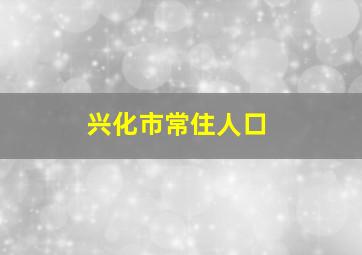 兴化市常住人口